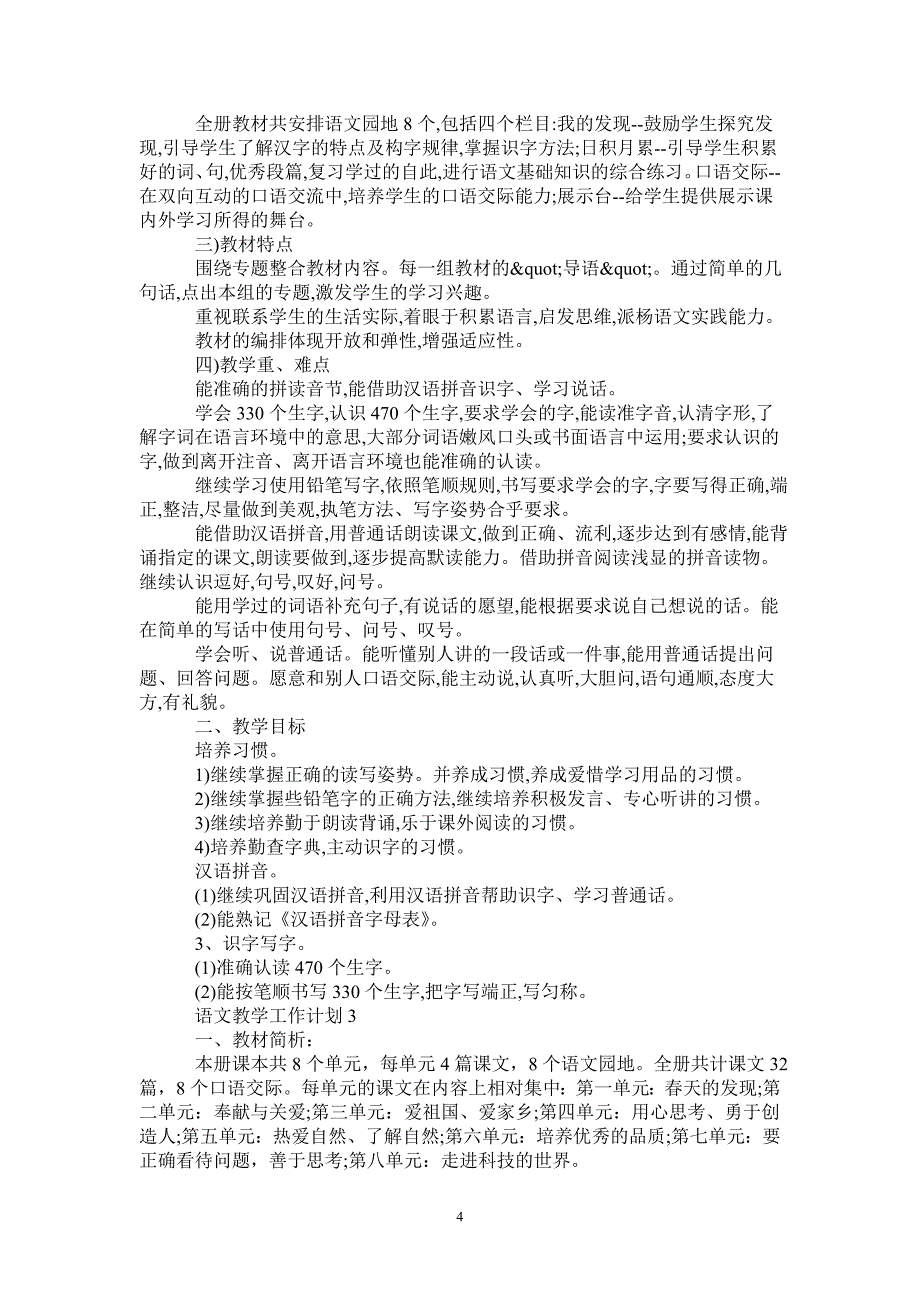 全册教材共安排语文园地 8 个,包括四个栏目:我的发现--鼓励学生探究发现,引导学生了解汉字的特点及构字规律,掌握识字方法;日积月累--引导学生积累好的词、句,优秀段篇,复习学过的自此,进行语文基础知识的综合练习。口语交际--在双向互动的口语交流中,培养学生的口语交际能力;展示台--给学生提供展示课内外学习所得的舞台。

三)教材特点

围绕专题整合教材内容。每一组教材的&quot;导语&quot;。通过简单的几句话,点出本组的专题,激发学生的学习兴趣。

重视联系学生的生活实际,着眼于积累语言,启发思维,派杨语文实践能力。

教材的编排体现开放和弹性,增强适应性。

四)教学重、难点

能准确的拼读音节,能借助汉语拼音识字、学习说话。

学会 330 个生字,认识 470 个生字,要求学会的字,能读准字音,认清字形,了解字词在语言环境中的意思,大部分词语嫩风口头或书面语言中运用;要求认识的字,做到离开注音、离开语言环境也能准确的认读。

继续学习使用铅笔写字,依照笔顺规则,书写要求学会的字,字要写得正确,端正,整洁,尽量做到美观,执笔方法、写字姿势合乎要求。

能借助汉语拼音,用普通话朗读课文,做到正确、流利,逐步达到有感情,能背诵指定的课文,朗读要做到,逐步提高默读能力。借助拼音阅读浅显的拼音读物。继续认识逗好,句号,叹好,问号。

能用学过的词语补充句子,有说话的愿望,能根据要求说自己想说的话。能在简单的写话中使用句号、问号、叹号。

学会听、说普通话。能听懂别人讲的一段话或一件事,能用普通话提出问题、回答问题。愿意和别人口语交际,能主动说,认真听,大胆问,语句通顺,态度大方,有礼貌。

二、教学目标

培养习惯。

1)继续掌握正确的读写姿势。并养成习惯,养成爱惜学习用品的习惯。

2)继续掌握些铅笔字的正确方法,继续培养积极发言、专心听讲的习惯。

3)继续培养勤于朗读背诵,乐于课外阅读的习惯。

4)培养勤查字典,主动识字的习惯。

汉语拼音。

(1)继续巩固汉语拼音,利用汉语拼音帮助识字、学习普通话。

(2)能熟记《汉语拼音字母表》。

3、识字写字。

(1)准确认读 470 个生字。

(2)能按笔顺书写 330 个生字,把字写端正,写匀称。

语文教学工作计划 3

一、教材简析:

本册课本共 8 个单元，每单元 4 篇课文，8 个语文园地。全册共计课文 32 篇，8 个口语交际。每单元的课文在内容上相对集中：第一单元：春天的发现;第二单元：奉献与关爱;第三单元：爱祖国、爱家乡;第四单元：用心思考、勇于创造人;第五单元：热爱自然、了解自然;第六单元：培养优秀的品质;第七单元：要正确看待问题，善于思考;第八单元：走进科技的世界。

4